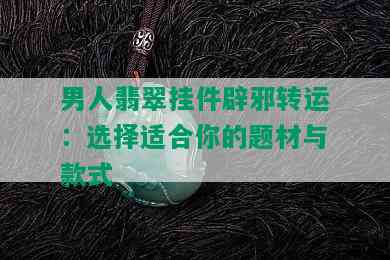 男人翡翠挂件辟邪转运：选择适合你的题材与款式